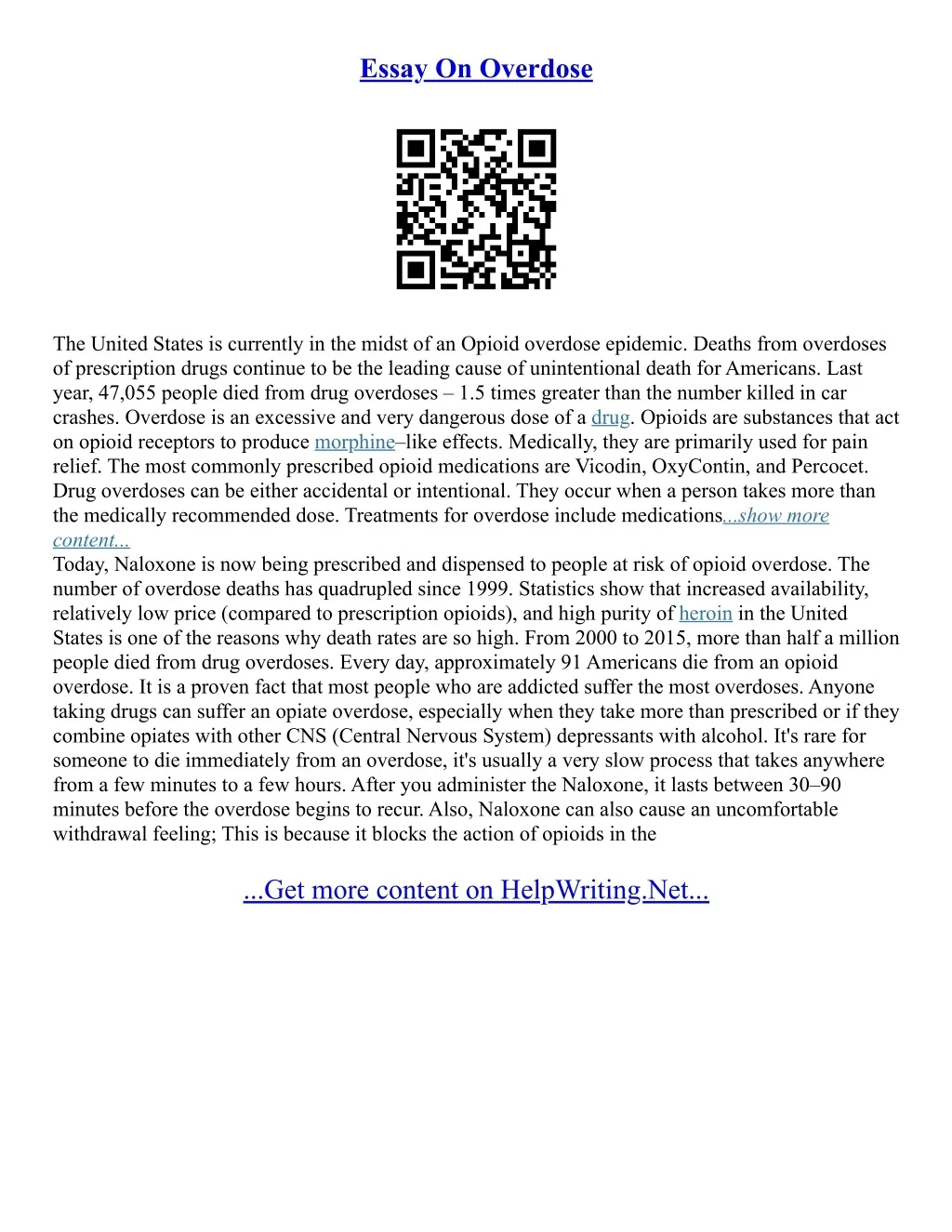 Essay On Overdose

The United States is currently in the midst of an Opioid overdose epidemic. Deaths from overdoses of prescription drugs continue to be the leading cause of unintentional death for Americans. Last year, 47,055 people died from drug overdoses – 1.5 times greater than the number killed in car crashes. Overdose is an excessive and very dangerous dose of a drug. Opioids are substances that act on opioid receptors to produce morphine–like effects. Medically, they are primarily used for pain relief. The most commonly prescribed opioid medications are Vicodin, OxyContin, and Percocet. Drug overdoses can be either accidental or intentional. They occur when a person takes more than the medically recommended dose. Treatments for overdose include medications...show more content...
Today, Naloxone is now being prescribed and dispensed to people at risk of opioid overdose. The number of overdose deaths has quadrupled since 1999. Statistics show that increased availability, relatively low price (compared to prescription opioids), and high purity of heroin in the United States is one of the reasons why death rates are so high. From 2000 to 2015, more than half a million people died from drug overdoses. Every day, approximately 91 Americans die from an opioid overdose. It is a proven fact that most people who are addicted suffer the most overdoses. Anyone taking drugs can suffer an opiate overdose, especially when they take more than prescribed or if they combine opiates with other CNS (Central Nervous System) depressants with alcohol. It's rare for someone to die immediately from an overdose, it's usually a very slow process that takes anywhere from a few minutes to a few hours. After you administer the Naloxone, it lasts between 30–90 minutes before the overdose begins to recur. Also, Naloxone can also cause an uncomfortable withdrawal feeling; This is because it blocks the action of opioids in the

...Get more content on HelpWriting.Net...